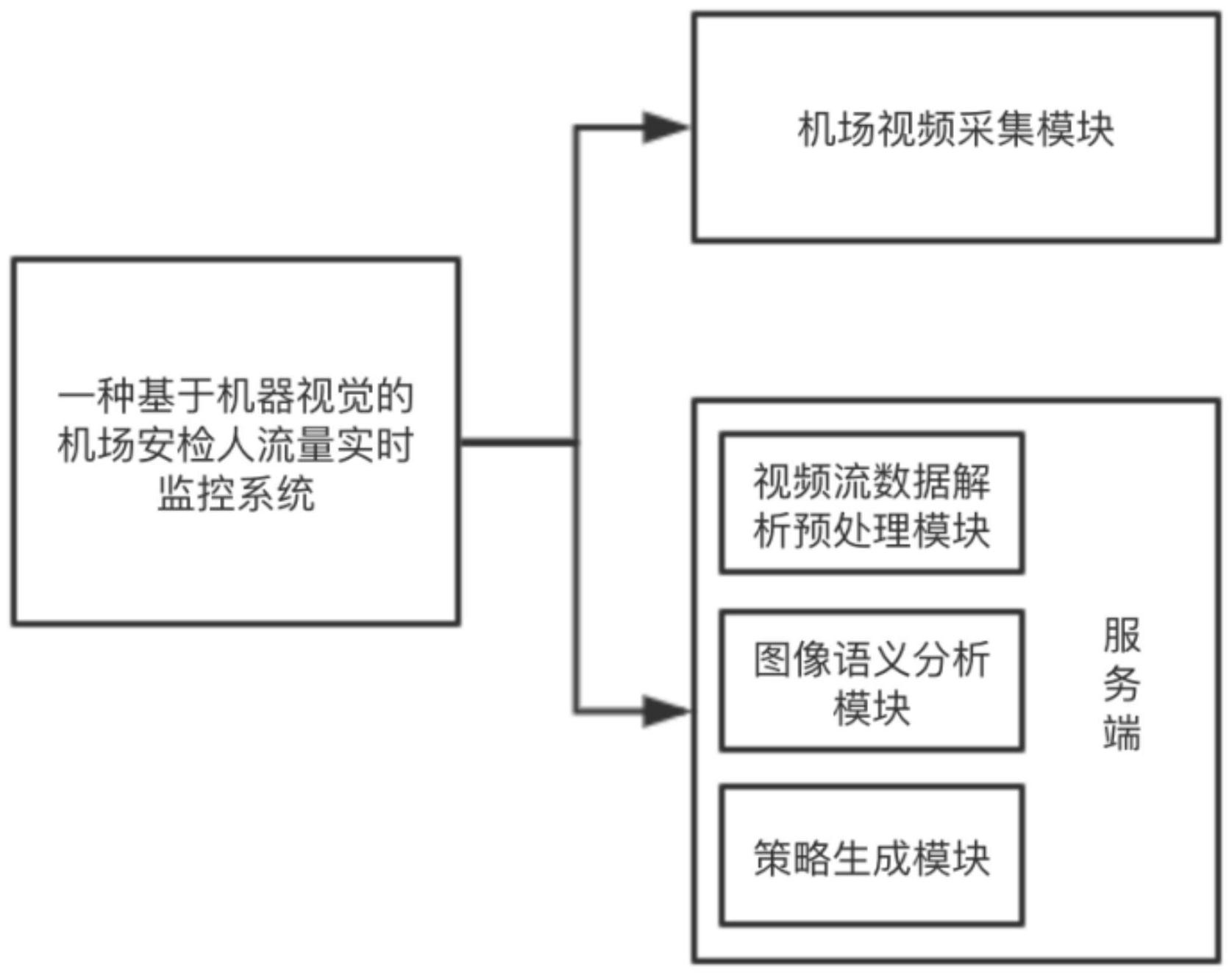 一种基于机器视觉的机场安检人流量实时监控系统

机场视频采集模块

视频流数据解析预处理模块

图像语义分析模块

策略生成模块

服务端